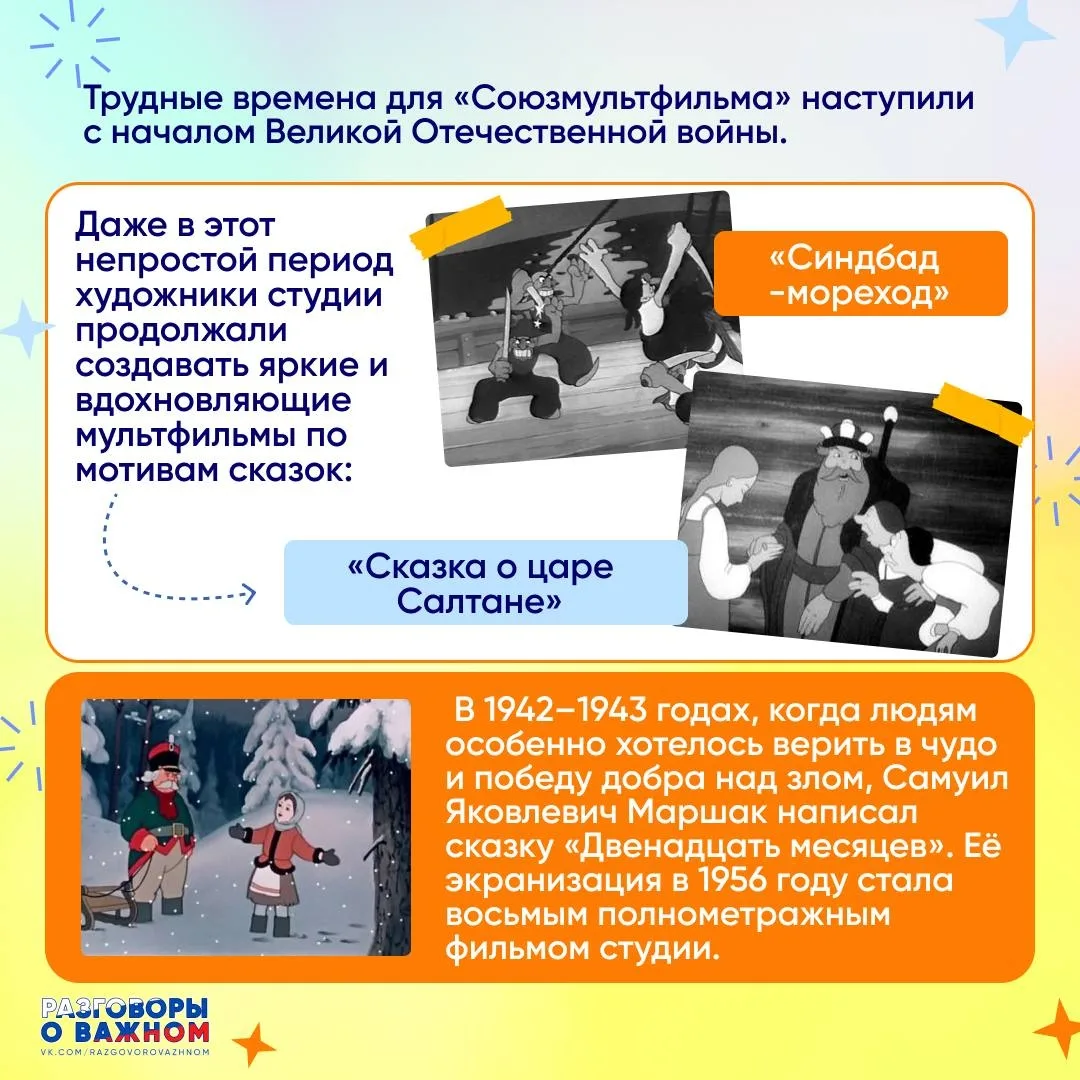 Трудные времена для «Союзмультфильма» наступили с началом Великой Отечественной войны.

Даже в этот непростой период художники студии продолжали создавать яркие и вдохновляющие мультфильмы по мотивам сказок:

«Синдбад -мореход»

«Сказка о царе Салтане»

В 1942–1943 годах, когда людям особенно хотелось верить в чудо и победу добра над злом, Самуил Яковлевич Маршак написал сказку «Двенадцать месяцев». Её экранизация в 1956 году стала восьмым полнометражным фильмом студии.

РАЗГОВОРЫ О ВАЖНОМ
VK.COM/RAZGOVOROVAZHNOM